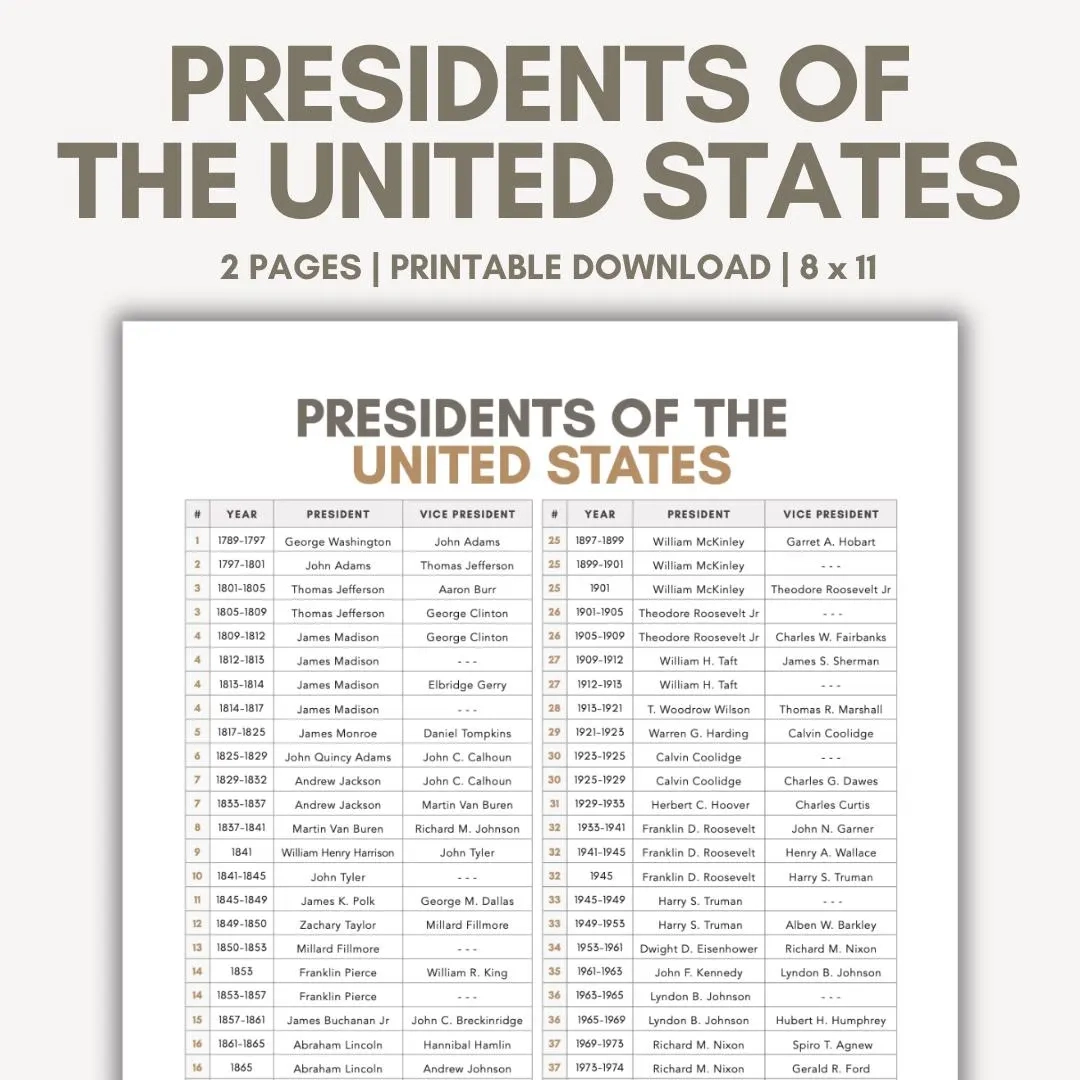 PRESIDENTS OF THE UNITED STATES

2 PAGES | PRINTABLE DOWNLOAD | 8 x 11

PRESIDENTS OF THE UNITED STATES

| # | YEAR | PRESIDENT | VICE PRESIDENT |
|---|---|---|---|
| 1 | 1789-1797 | George Washington | John Adams |
| 2 | 1797-1801 | John Adams | Thomas Jefferson |
| 3 | 1801-1805 | Thomas Jefferson | Aaron Burr |
| 3 | 1805-1809 | Thomas Jefferson | George Clinton |
| 4 | 1809-1812 | James Madison | George Clinton |
| 4 | 1812-1813 | James Madison | - - - |
| 4 | 1813-1814 | James Madison | Elbridge Gerry |
| 4 | 1814-1817 | James Madison | - - - |
| 5 | 1817-1825 | James Monroe | Daniel Tompkins |
| 6 | 1825-1829 | John Quincy Adams | John C. Calhoun |
| 7 | 1829-1832 | Andrew Jackson | John C. Calhoun |
| 7 | 1833-1837 | Andrew Jackson | Martin Van Buren |
| 8 | 1837-1841 | Martin Van Buren | Richard M. Johnson |
| 9 | 1841 | William Henry Harrison | John Tyler |
| 10 | 1841-1845 | John Tyler | - - - |
| 11 | 1845-1849 | James K. Polk | George M. Dallas |
| 12 | 1849-1850 | Zachary Taylor | Millard Fillmore |
| 13 | 1850-1853 | Millard Fillmore | - - - |
| 14 | 1853 | Franklin Pierce | William R. King |
| 14 | 1853-1857 | Franklin Pierce | - - - |
| 15 | 1857-1861 | James Buchanan Jr | John C. Breckinridge |
| 16 | 1861-1865 | Abraham Lincoln | Hannibal Hamlin |
| 16 | 1865 | Abraham Lincoln | Andrew Johnson |

| # | YEAR | PRESIDENT | VICE PRESIDENT |
|---|---|---|---|
| 25 | 1897-1899 | William McKinley | Garret A. Hobart |
| 25 | 1899-1901 | William McKinley | - - - |
| 25 | 1901 | William McKinley | Theodore Roosevelt Jr |
| 26 | 1901-1905 | Theodore Roosevelt Jr | - - - |
| 26 | 1905-1909 | Theodore Roosevelt Jr | Charles W. Fairbanks |
| 27 | 1909-1912 | William H. Taft | James S. Sherman |
| 27 | 1912-1913 | William H. Taft | - - - |
| 28 | 1913-1921 | T. Woodrow Wilson | Thomas R. Marshall |
| 29 | 1921-1923 | Warren G. Harding | Calvin Coolidge |
| 30 | 1923-1925 | Calvin Coolidge | - - - |
| 30 | 1925-1929 | Calvin Coolidge | Charles G. Dawes |
| 31 | 1929-1933 | Herbert C. Hoover | Charles Curtis |
| 32 | 1933-1941 | Franklin D. Roosevelt | John N. Garner |
| 32 | 1941-1945 | Franklin D. Roosevelt | Henry A. Wallace |
| 32 | 1945 | Franklin D. Roosevelt | Harry S. Truman |
| 33 | 1945-1949 | Harry S. Truman | - - - |
| 33 | 1949-1953 | Harry S. Truman | Alben W. Barkley |
| 34 | 1953-1961 | Dwight D. Eisenhower | Richard M. Nixon |
| 35 | 1961-1963 | John F. Kennedy | Lyndon B. Johnson |
| 36 | 1963-1965 | Lyndon B. Johnson | - - - |
| 36 | 1965-1969 | Lyndon B. Johnson | Hubert H. Humphrey |
| 37 | 1969-1973 | Richard M. Nixon | Spiro T. Agnew |
| 37 | 1973-1974 | Richard M. Nixon | Gerald R. Ford |